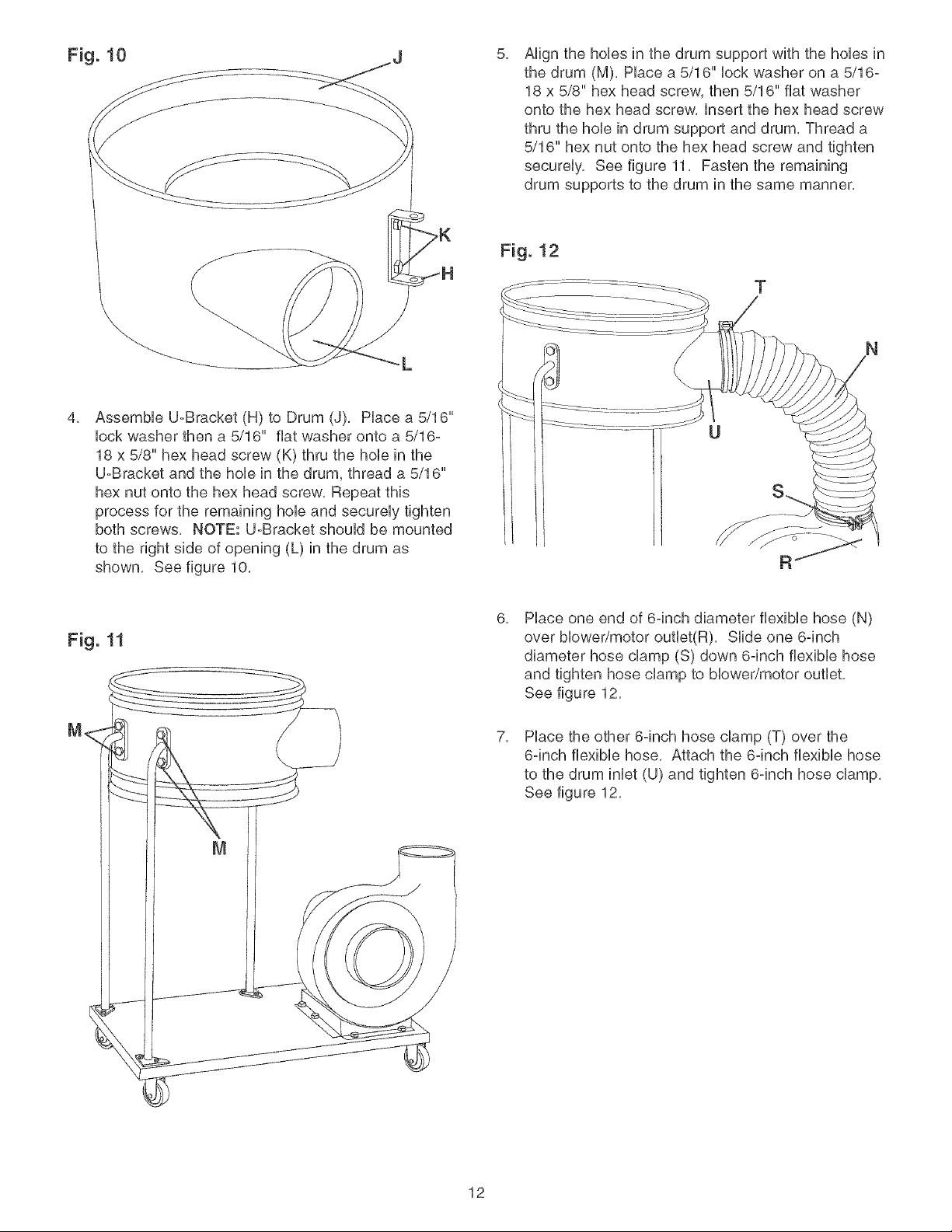 Fig. 10

J

K

H

L

4. Assemble U-Bracket (H) to Drum (J). Place a 5/16" lock washer then a 5/16" flat washer onto a 5/16-18 x 5/8" hex head screw (K) thru the hole in the U-Bracket and the hole in the drum, thread a 5/16" hex nut onto the hex head screw. Repeat this process for the remaining hole and securely tighten both screws. NOTE: U-Bracket should be mounted to the right side of opening (L) in the drum as shown. See figure 10.

Fig. 11

M

M

5. Align the holes in the drum support with the holes in the drum (M). Place a 5/16" lock washer on a 5/16-18 x 5/8" hex head screw, then 5/16" flat washer onto the hex head screw. Insert the hex head screw thru the hole in drum support and drum. Thread a 5/16" hex nut onto the hex head screw and tighten securely. See figure 11. Fasten the remaining drum supports to the drum in the same manner.

Fig. 12

T

N

U

S

R

6. Place one end of 6-inch diameter flexible hose (N) over blower/motor outlet(R). Slide one 6-inch diameter hose clamp (S) down 6-inch flexible hose and tighten hose clamp to blower/motor outlet. See figure 12.

7. Place the other 6-inch hose clamp (T) over the 6-inch flexible hose. Attach the 6-inch flexible hose to the drum inlet (U) and tighten 6-inch hose clamp. See figure 12.

12